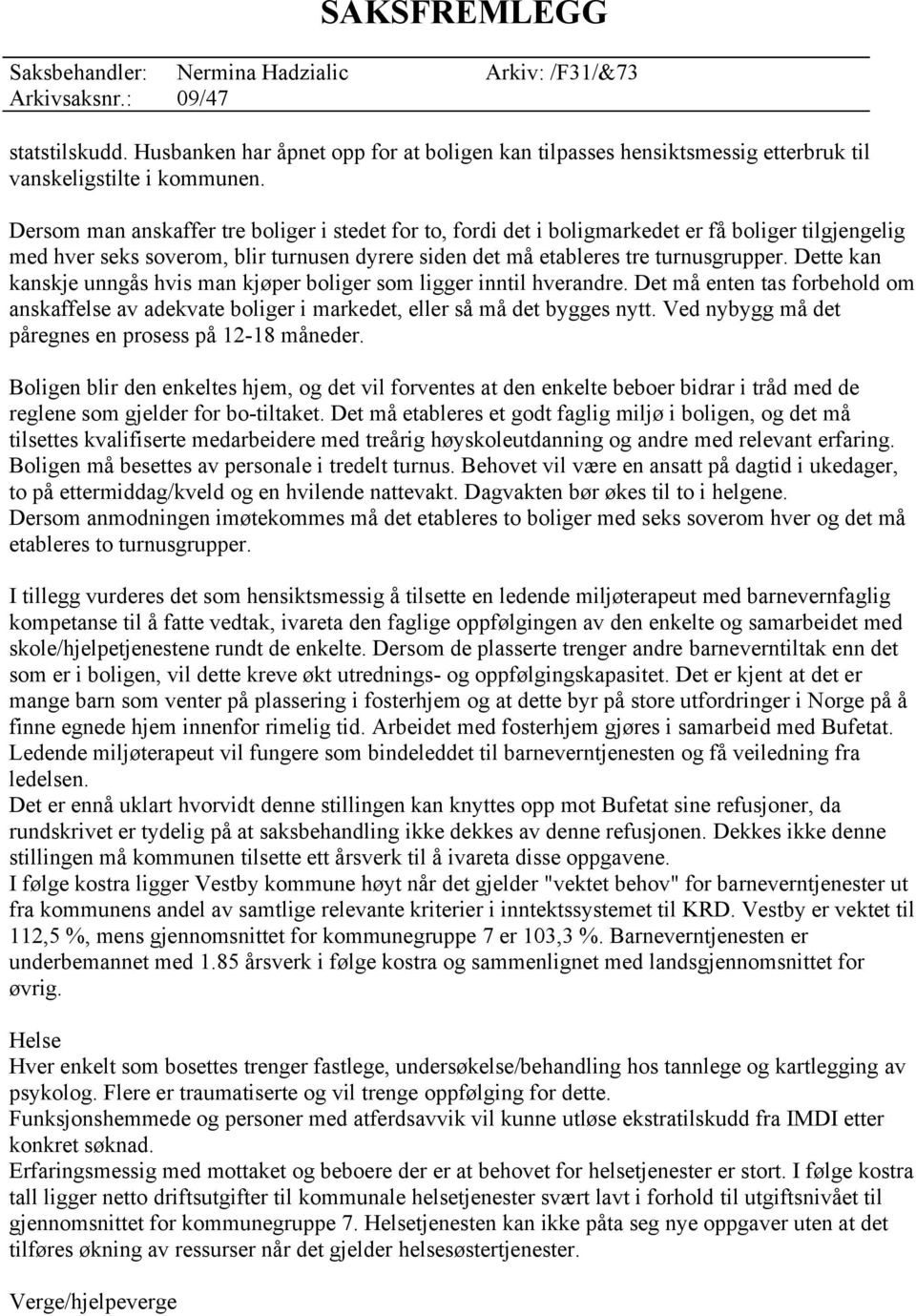 SAKSFREMLEGG

Saksbehandler: Nermina Hadzialic Arkiv: /F31/&73
Arkivsaksnr.: 09/47

statstilskudd. Husbanken har åpnet opp for at boligen kan tilpasses hensiktsmessig etterbruk til vanskeligstilte i kommunen.

Dersom man anskaffer tre boliger i stedet for to, fordi det i boligmarkedet er få boliger tilgjengelig med hver seks soverom, blir turnusen dyrere siden det må etableres tre turnusgrupper. Dette kan kanskje unngås hvis man kjøper boliger som ligger inntil hverandre. Det må enten tas forbehold om anskaffelse av adekvate boliger i markedet, eller så må det bygges nytt. Ved nybygg må det påregnes en prosess på 12-18 måneder.

Boligen blir den enkeltes hjem, og det vil forventes at den enkelte beboer bidrar i tråd med de reglene som gjelder for bo-tiltaket. Det må etableres et godt faglig miljø i boligen, og det må tilsettes kvalifiserte medarbeidere med treårig høyskoleutdanning og andre med relevant erfaring. Boligen må besettes av personale i tredelt turnus. Behovet vil være en ansatt på dagtid i ukedager, to på ettermiddag/kveld og en hvilende nattevakt. Dagvakten bør økes til to i helgene. Dersom anmodningen imøtekommes må det etableres to boliger med seks soverom hver og det må etableres to turnusgrupper.

I tillegg vurderes det som hensiktsmessig å tilsette en ledende miljøterapeut med barnevernfaglig kompetanse til å fatte vedtak, ivareta den faglige oppfølgingen av den enkelte og samarbeidet med skole/hjelpetjenestene rundt de enkelte. Dersom de plasserte trenger andre barneverntiltak enn det som er i boligen, vil dette kreve økt utrednings- og oppfølgingskapasitet. Det er kjent at det er mange barn som venter på plassering i fosterhjem og at dette byr på store utfordringer i Norge på å finne egnede hjem innenfor rimelig tid. Arbeidet med fosterhjem gjøres i samarbeid med Bufetat. Ledende miljøterapeut vil fungere som bindeleddet til barneverntjenesten og få veiledning fra ledelsen.
Det er ennå uklart hvorvidt denne stillingen kan knyttes opp mot Bufetat sine refusjoner, da rundskrivet er tydelig på at saksbehandling ikke dekkes av denne refusjonen. Dekkes ikke denne stillingen må kommunen tilsette ett årsverk til å ivareta disse oppgavene.
I følge kostra ligger Vestby kommune høyt når det gjelder "vektet behov" for barneverntjenester ut fra kommunens andel av samtlige relevante kriterier i inntektssystemet til KRD. Vestby er vektet til 112,5 %, mens gjennomsnittet for kommunegruppe 7 er 103,3 %. Barneverntjenesten er underbemannet med 1.85 årsverk i følge kostra og sammenlignet med landsgjennomsnittet for øvrig.

Helse
Hver enkelt som bosettes trenger fastlege, undersøkelse/behandling hos tannlege og kartlegging av psykolog. Flere er traumatiserte og vil trenge oppfølging for dette.
Funksjonshemmede og personer med atferdsavvik vil kunne utløse ekstratilskudd fra IMDI etter konkret søknad.
Erfaringsmessig med mottaket og beboere der er at behovet for helsetjenester er stort. I følge kostra tall ligger netto driftsutgifter til kommunale helsetjenester svært lavt i forhold til utgiftsnivået til gjennomsnittet for kommunegruppe 7. Helsetjenesten kan ikke påta seg nye oppgaver uten at det tilføres økning av ressurser når det gjelder helsesøstertjenester.

Verge/hjelpeverge